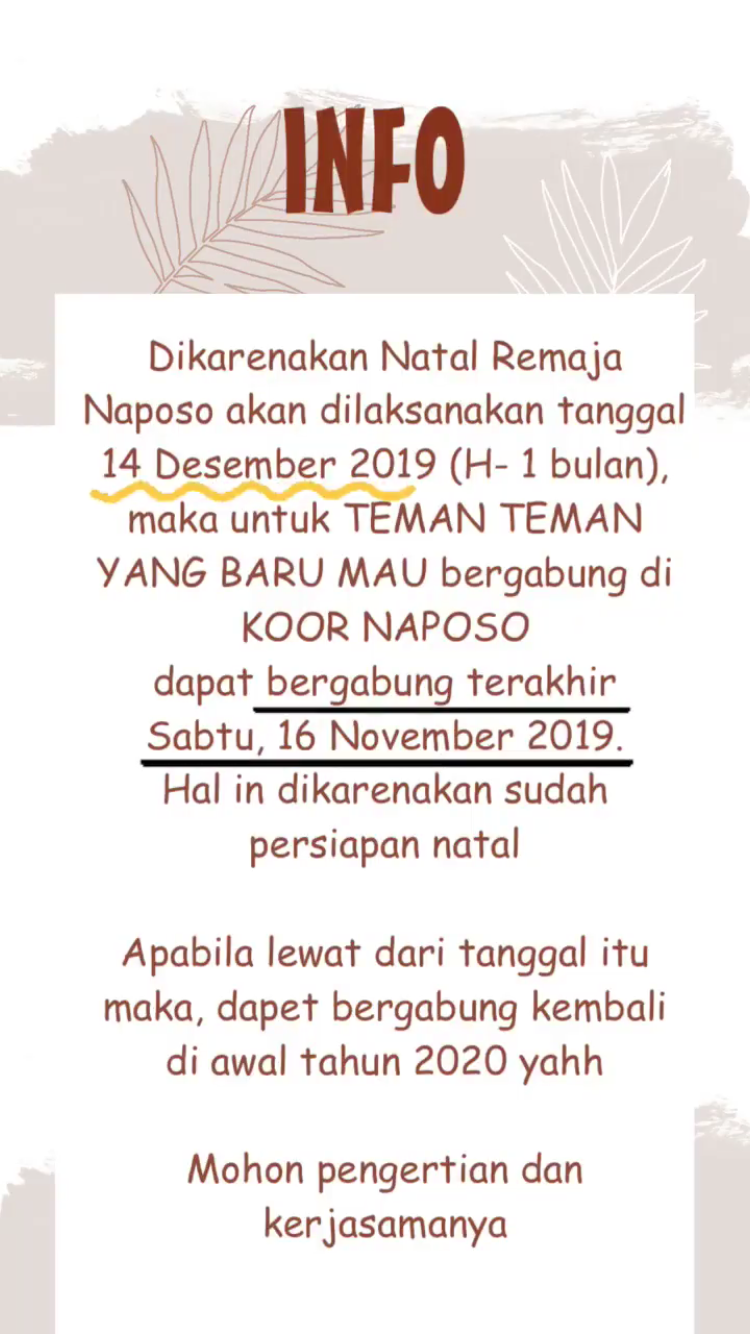 INFO

Dikarenakan Natal Remaja Naposo akan dilaksanakan tanggal 14 Desember 2019 (H- 1 bulan), maka untuk TEMAN TEMAN YANG BARU MAU bergabung di KOOR NAPOSO dapat bergabung terakhir Sabtu, 16 November 2019. Hal in dikarenakan sudah persiapan natal

Apabila lewat dari tanggal itu maka, dapet bergabung kembali di awal tahun 2020 yahh

Mohon pengertian dan kerjasamanya